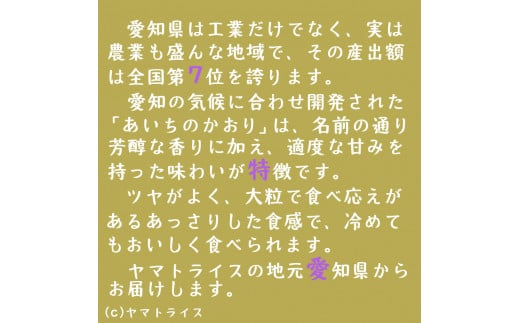 愛知県は工業だけでなく、実は農業も盛んな地域で、その産出額は全国第7位を誇ります。

愛知の気候に合わせ開発された「あいちのかおり」は、名前の通り芳醇な香りに加え、適度な甘みを持った味わいが特徴です。

ツヤがよく、大粒で食べ応えがあるあっさりした食感で、冷めてもおいしく食べられます。

ヤマトライスの地元愛知県からお届けします。

(c)ヤマトライス